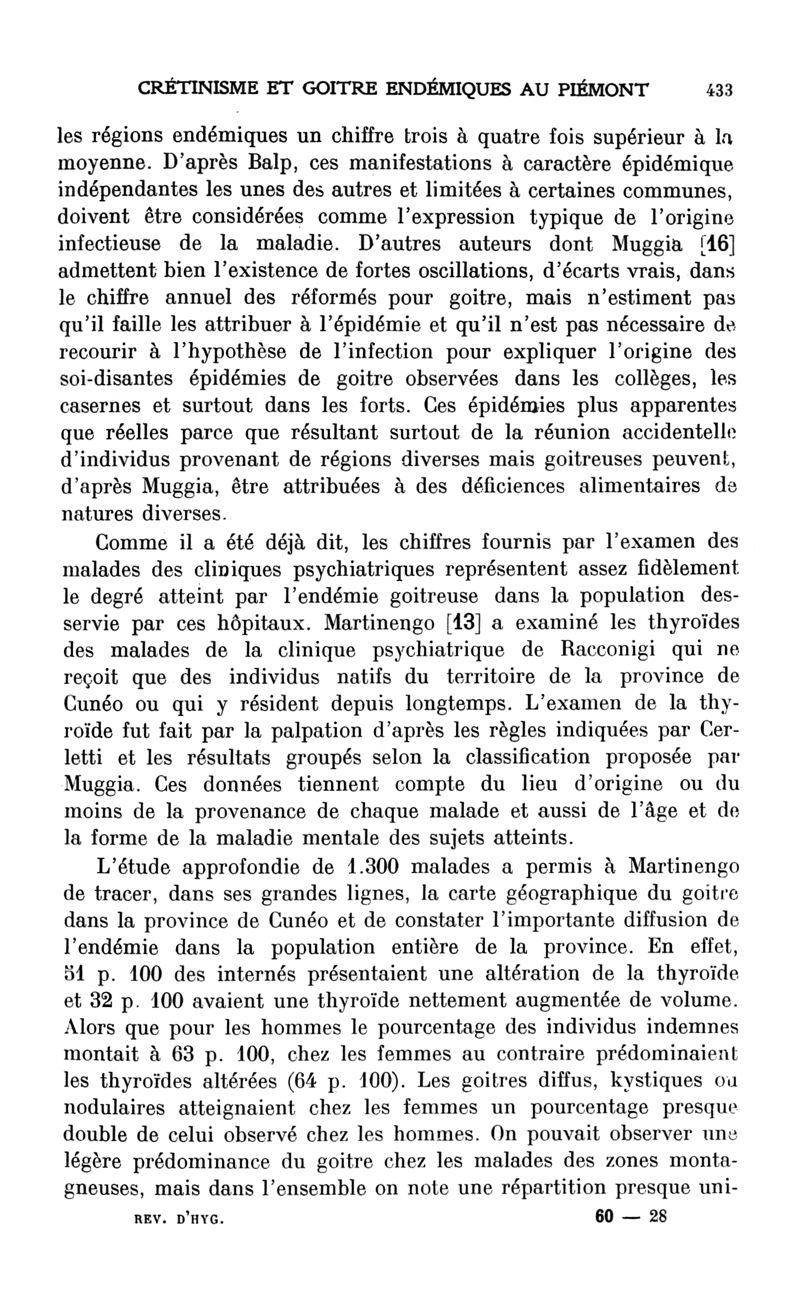 CRÉTINISME ET GOITRE ENDÉMIQUES AU PIÉMONT 433

les régions endémiques un chiffre trois à quatre fois supérieur à la moyenne. D'après Balp, ces manifestations à caractère épidémique indépendantes les unes des autres et limitées à certaines communes, doivent être considérées comme l'expression typique de l'origine infectieuse de la maladie. D'autres auteurs dont Muggia [16] admettent bien l'existence de fortes oscillations, d'écarts vrais, dans le chiffre annuel des réformés pour goitre, mais n'estiment pas qu'il faille les attribuer à l'épidémie et qu'il n'est pas nécessaire de recourir à l'hypothèse de l'infection pour expliquer l'origine des soi-disantes épidémies de goitre observées dans les collèges, les casernes et surtout dans les forts. Ces épidémies plus apparentes que réelles parce que résultant surtout de la réunion accidentelle d'individus provenant de régions diverses mais goitreuses peuvent, d'après Muggia, être attribuées à des déficiences alimentaires de natures diverses.

Comme il a été déjà dit, les chiffres fournis par l'examen des malades des cliniques psychiatriques représentent assez fidèlement le degré atteint par l'endémie goitreuse dans la population desservie par ces hôpitaux. Martinengo [13] a examiné les thyroïdes des malades de la clinique psychiatrique de Racconigi qui ne reçoit que des individus natifs du territoire de la province de Cunéo ou qui y résident depuis longtemps. L'examen de la thyroïde fut fait par la palpation d'après les règles indiquées par Cerletti et les résultats groupés selon la classification proposée par Muggia. Ces données tiennent compte du lieu d'origine ou du moins de la provenance de chaque malade et aussi de l'âge et de la forme de la maladie mentale des sujets atteints.

L'étude approfondie de 1.300 malades a permis à Martinengo de tracer, dans ses grandes lignes, la carte géographique du goitre dans la province de Cunéo et de constater l'importante diffusion de l'endémie dans la population entière de la province. En effet, 51 p. 100 des internés présentaient une altération de la thyroïde et 32 p. 100 avaient une thyroïde nettement augmentée de volume. Alors que pour les hommes le pourcentage des individus indemnes montait à 63 p. 100, chez les femmes au contraire prédominaient les thyroïdes altérées (64 p. 100). Les goitres diffus, kystiques ou nodulaires atteignaient chez les femmes un pourcentage presque double de celui observé chez les hommes. On pouvait observer une légère prédominance du goitre chez les malades des zones montagneuses, mais dans l'ensemble on note une répartition presque uni-

REV. D'HYG. 60 — 28